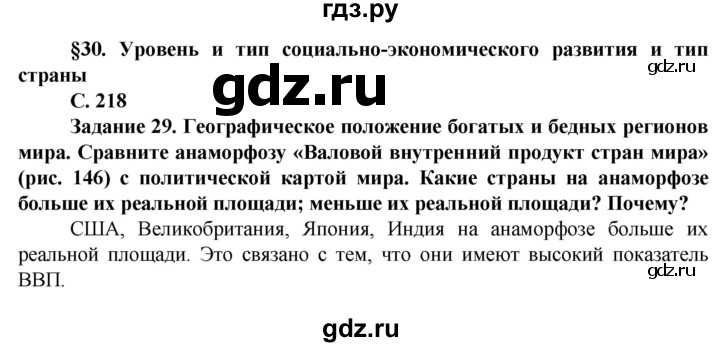 гдз.ру

§30. Уровень и тип социально-экономического развития и тип страны

gdz.ru

gdz.ru

С. 218

Задание 29. Географическое положение богатых и бедных регионов мира. Сравните анаморфозу «Валовой внутренний продукт стран мира» (рис. 146) с политической картой мира. Какие страны на анаморфозе больше их реальной площади; меньше их реальной площади? Почему?

США, Великобритания, Япония, Индия на анаморфозе больше их реальной площади. Это связано с тем, что они имеют высокий показатель ВВП.

gdz.ru

gdz.ru